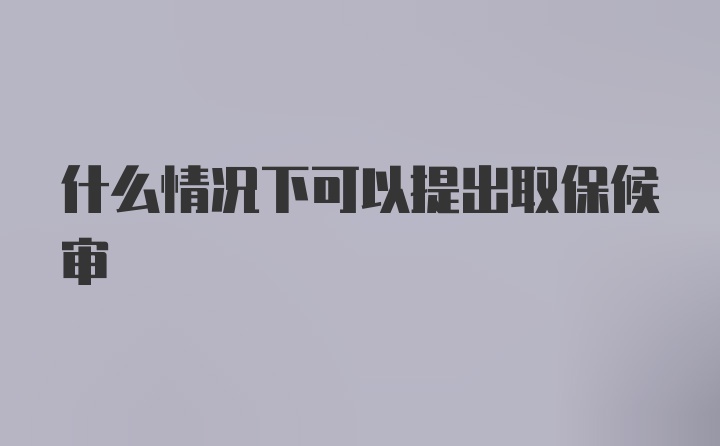 什么情况下可以提出取保候审